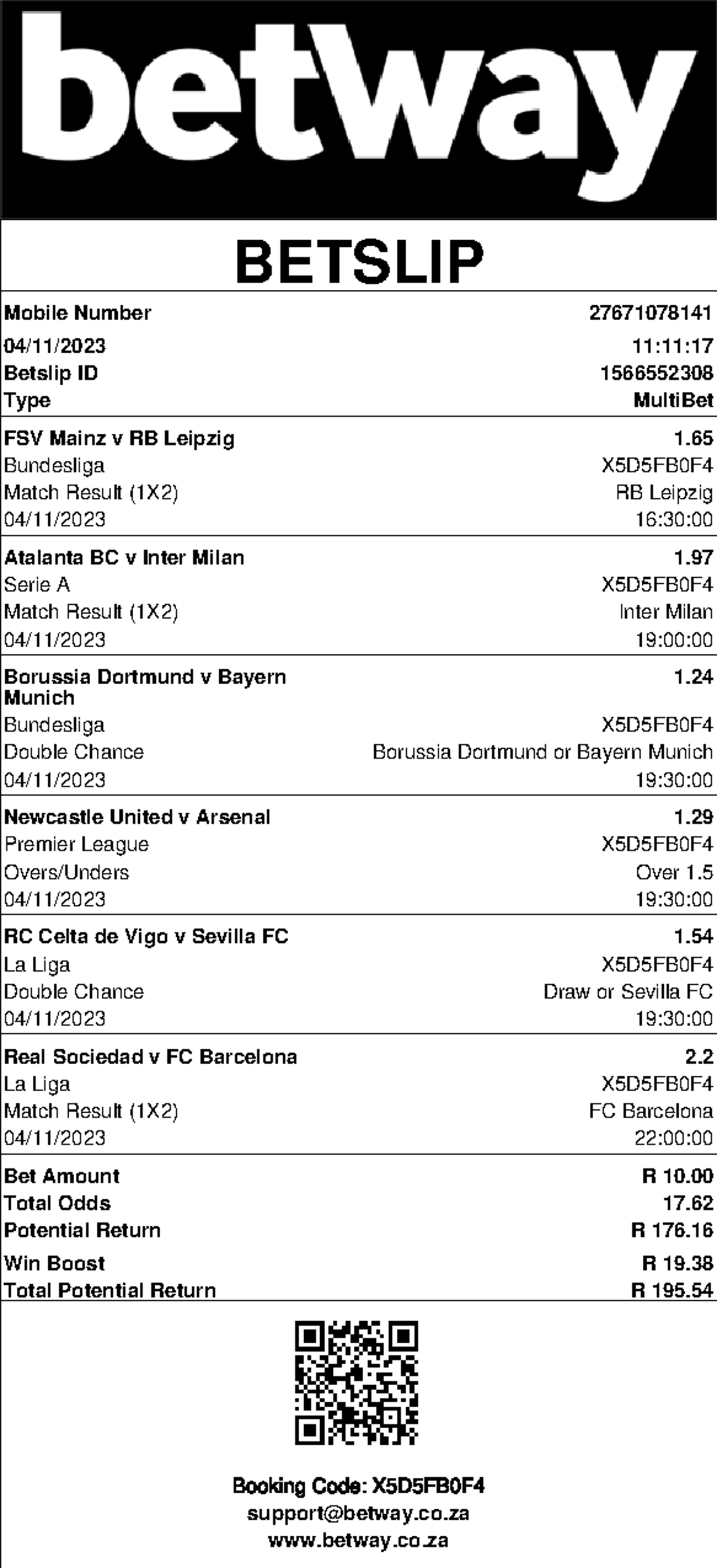 betway

BETSLIP

| | |
|---|---|
| Mobile Number | 27671078141 |
| 04/11/2023 | 11:11:17 |
| Betslip ID | 1566552308 |
| Type | MultiBet |

| | |
|---|---|
| FSV Mainz v RB Leipzig | 1.65 |
| Bundesliga | X5D5FB0F4 |
| Match Result (1X2) | RB Leipzig |
| 04/11/2023 | 16:30:00 |

| | |
|---|---|
| Atalanta BC v Inter Milan | 1.97 |
| Serie A | X5D5FB0F4 |
| Match Result (1X2) | Inter Milan |
| 04/11/2023 | 19:00:00 |

| | |
|---|---|
| Borussia Dortmund v Bayern Munich | 1.24 |
| Bundesliga | X5D5FB0F4 |
| Double Chance | Borussia Dortmund or Bayern Munich |
| 04/11/2023 | 19:30:00 |

| | |
|---|---|
| Newcastle United v Arsenal | 1.29 |
| Premier League | X5D5FB0F4 |
| Overs/Unders | Over 1.5 |
| 04/11/2023 | 19:30:00 |

| | |
|---|---|
| RC Celta de Vigo v Sevilla FC | 1.54 |
| La Liga | X5D5FB0F4 |
| Double Chance | Draw or Sevilla FC |
| 04/11/2023 | 19:30:00 |

| | |
|---|---|
| Real Sociedad v FC Barcelona | 2.2 |
| La Liga | X5D5FB0F4 |
| Match Result (1X2) | FC Barcelona |
| 04/11/2023 | 22:00:00 |

| | |
|---|---|
| Bet Amount | R 10.00 |
| Total Odds | 17.62 |
| Potential Return | R 176.16 |
| Win Boost | R 19.38 |
| Total Potential Return | R 195.54 |

Booking Code: X5D5FB0F4
support@betway.co.za
www.betway.co.za